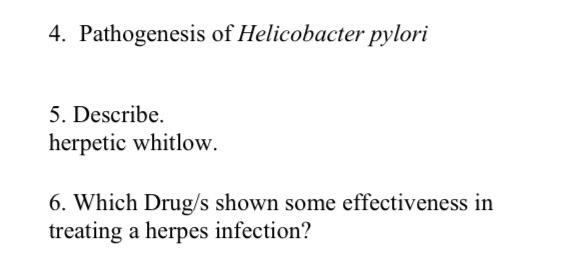 4. Pathogenesis of Helicobacter pylori

5. Describe.
herpetic whitlow.

6. Which Drug/s shown some effectiveness in treating a herpes infection?